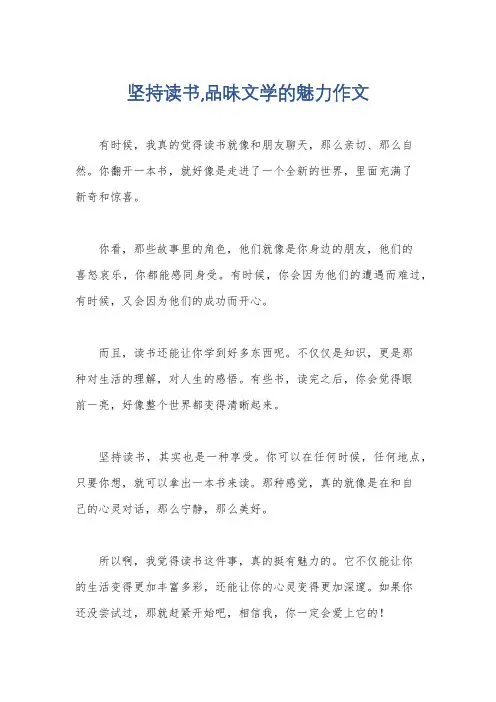 坚持读书,品味文学的魅力作文

有时候，我真的觉得读书就像和朋友聊天，那么亲切、那么自然。你翻开一本书，就好像是走进了一个全新的世界，里面充满了新奇和惊喜。

你看，那些故事里的角色，他们就像是你身边的朋友，他们的喜怒哀乐，你都能感同身受。有时候，你会因为他们的遭遇而难过，有时候，又会因为他们的成功而开心。

而且，读书还能让你学到好多东西呢。不仅仅是知识，更是那种对生活的理解，对人生的感悟。有些书，读完之后，你会觉得眼前一亮，好像整个世界都变得清晰起来。

坚持读书，其实也是一种享受。你可以在任何时候，任何地点，只要你想，就可以拿出一本书来读。那种感觉，真的就像是在和自己的心灵对话，那么宁静，那么美好。

所以啊，我觉得读书这件事，真的挺有魅力的。它不仅能让你的生活变得更加丰富多彩，还能让你的心灵变得更加深邃。如果你还没尝试过，那就赶紧开始吧，相信我，你一定会爱上它的！